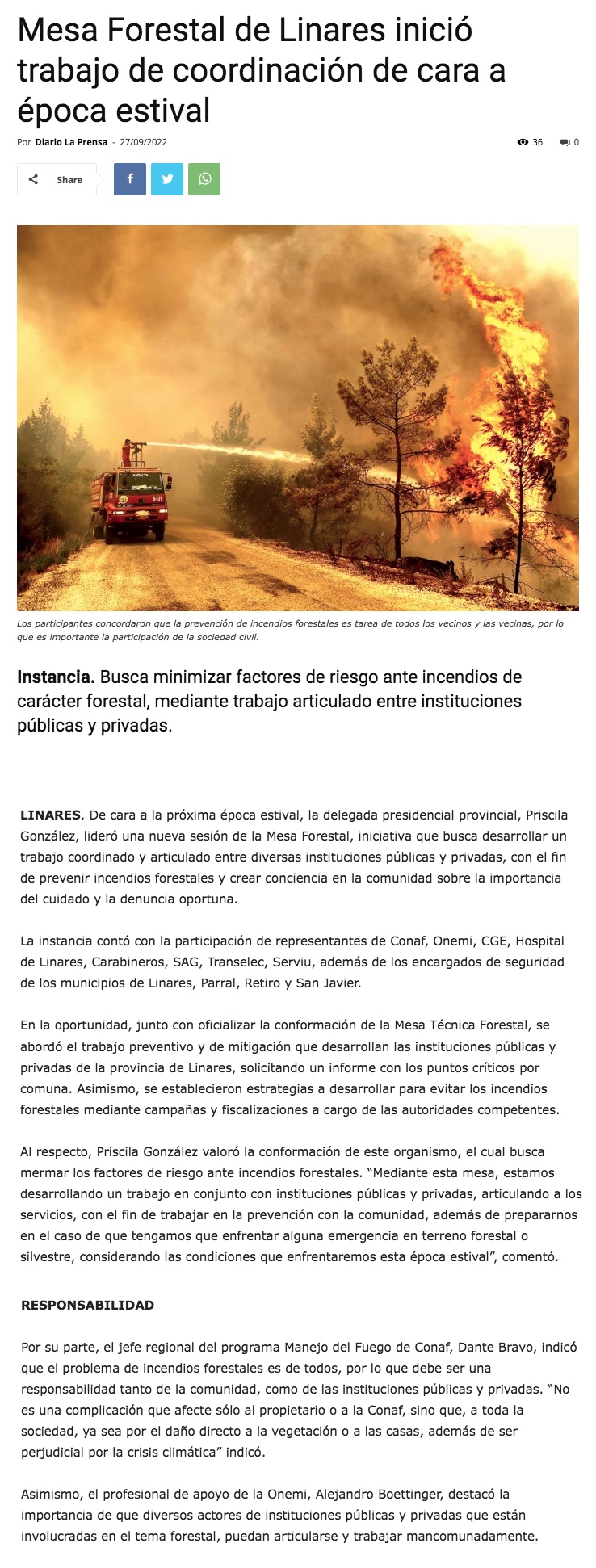 Mesa Forestal de Linares inició trabajo de coordinación de cara a época estival

Por Diario La Prensa - 27/09/2022

36 0

Share

ANTALYA

Los participantes concordaron que la prevención de incendios forestales es tarea de todos los vecinos y las vecinas, por lo que es importante la participación de la sociedad civil.

Instancia. Busca minimizar factores de riesgo ante incendios de carácter forestal, mediante trabajo articulado entre instituciones públicas y privadas.

LINARES. De cara a la próxima época estival, la delegada presidencial provincial, Priscila González, lideró una nueva sesión de la Mesa Forestal, iniciativa que busca desarrollar un trabajo coordinado y articulado entre diversas instituciones públicas y privadas, con el fin de prevenir incendios forestales y crear conciencia en la comunidad sobre la importancia del cuidado y la denuncia oportuna.

La instancia contó con la participación de representantes de Conaf, Onemi, CGE, Hospital de Linares, Carabineros, SAG, Transelec, Serviu, además de los encargados de seguridad de los municipios de Linares, Parral, Retiro y San Javier.

En la oportunidad, junto con oficializar la conformación de la Mesa Técnica Forestal, se abordó el trabajo preventivo y de mitigación que desarrollan las instituciones públicas y privadas de la provincia de Linares, solicitando un informe con los puntos críticos por comuna. Asimismo, se establecieron estrategias a desarrollar para evitar los incendios forestales mediante campañas y fiscalizaciones a cargo de las autoridades competentes.

Al respecto, Priscila González valoró la conformación de este organismo, el cual busca mermar los factores de riesgo ante incendios forestales. “Mediante esta mesa, estamos desarrollando un trabajo en conjunto con instituciones públicas y privadas, articulando a los servicios, con el fin de trabajar en la prevención con la comunidad, además de prepararnos en el caso de que tengamos que enfrentar alguna emergencia en terreno forestal o silvestre, considerando las condiciones que enfrentaremos esta época estival”, comentó.

RESPONSABILIDAD

Por su parte, el jefe regional del programa Manejo del Fuego de Conaf, Dante Bravo, indicó que el problema de incendios forestales es de todos, por lo que debe ser una responsabilidad tanto de la comunidad, como de las instituciones públicas y privadas. “No es una complicación que afecte sólo al propietario o a la Conaf, sino que, a toda la sociedad, ya sea por el daño directo a la vegetación o a las casas, además de ser perjudicial por la crisis climática” indicó.

Asimismo, el profesional de apoyo de la Onemi, Alejandro Boettinger, destacó la importancia de que diversos actores de instituciones públicas y privadas que están involucradas en el tema forestal, puedan articularse y trabajar mancomunadamente.